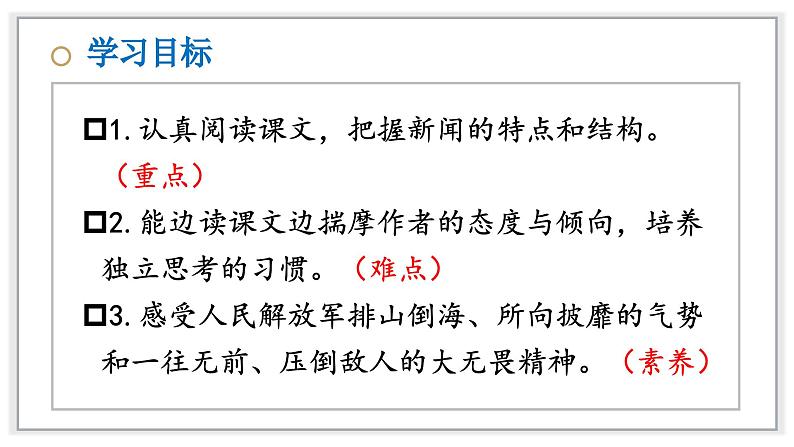 学习目标

☐1.认真阅读课文，把握新闻的特点和结构。（重点）

☐2.能边读课文边揣摩作者的态度与倾向，培养独立思考的习惯。（难点）

☐3.感受人民解放军排山倒海、所向披靡的气势和一往无前、压倒敌人的大无畏精神。（素养）